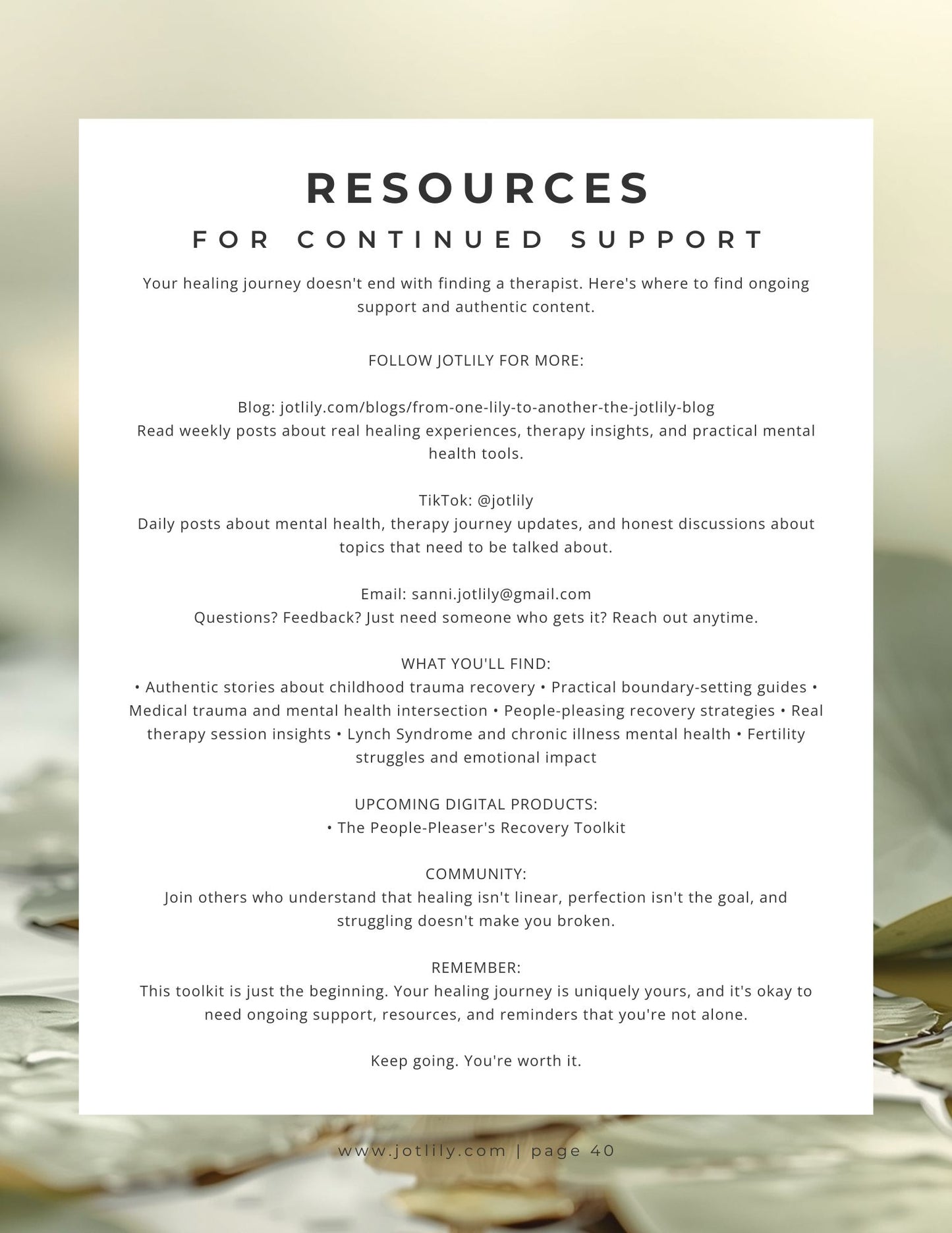 RESOURCES

FOR CONTINUED SUPPORT

Your healing journey doesn't end with finding a therapist. Here's where to find ongoing support and authentic content.

FOLLOW JOTLILY FOR MORE:

Blog: jotlily.com/blogs/from-one-lily-to-another-the-jotlily-blog
Read weekly posts about real healing experiences, therapy insights, and practical mental health tools.

TikTok: @jotlily
Daily posts about mental health, therapy journey updates, and honest discussions about topics that need to be talked about.

Email: sanni.jotlily@gmail.com
Questions? Feedback? Just need someone who gets it? Reach out anytime.

WHAT YOU'LL FIND:
• Authentic stories about childhood trauma recovery • Practical boundary-setting guides • Medical trauma and mental health intersection • People-pleasing recovery strategies • Real therapy session insights • Lynch Syndrome and chronic illness mental health • Fertility struggles and emotional impact

UPCOMING DIGITAL PRODUCTS:
• The People-Pleaser's Recovery Toolkit

COMMUNITY:
Join others who understand that healing isn't linear, perfection isn't the goal, and struggling doesn't make you broken.

REMEMBER:
This toolkit is just the beginning. Your healing journey is uniquely yours, and it's okay to need ongoing support, resources, and reminders that you're not alone.

Keep going. You're worth it.

www.jotlily.com | page 40